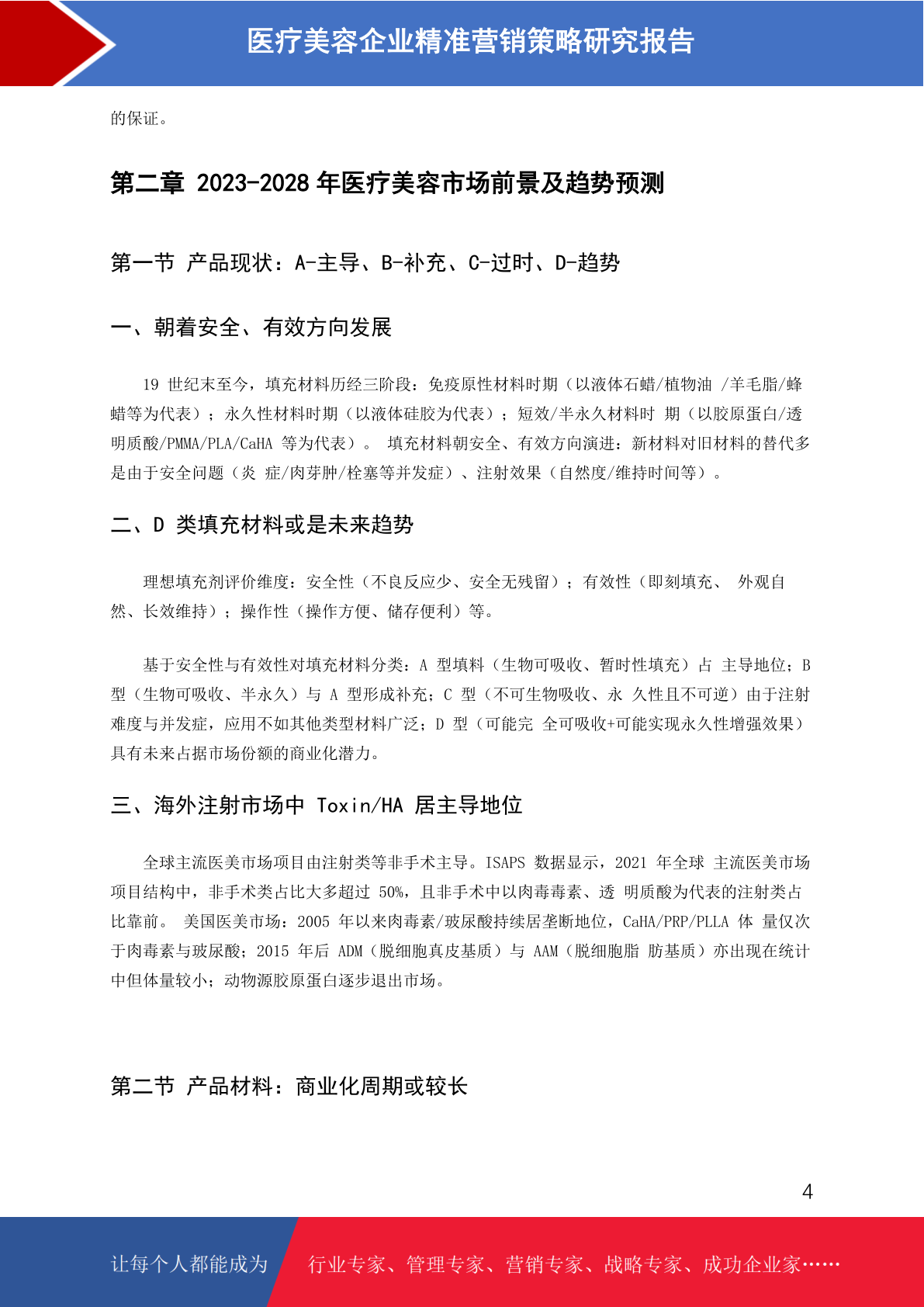 医疗美容企业精准营销策略研究报告

的保证。

第二章 2023-2028 年医疗美容市场前景及趋势预测

第一节 产品现状：A-主导、B-补充、C-过时、D-趋势

一、朝着安全、有效方向发展

19 世纪末至今，填充材料历经三阶段：免疫原性材料时期（以液体石蜡/植物油 /羊毛脂/蜂蜡等为代表）；永久性材料时期（以液体硅胶为代表）；短效/半永久材料时 期（以胶原蛋白/透明质酸/PMMA/PLA/CaHA 等为代表）。 填充材料朝安全、有效方向演进：新材料对旧材料的替代多是由于安全问题（炎 症/肉芽肿/栓塞等并发症）、注射效果（自然度/维持时间等）。

二、D 类填充材料或是未来趋势

理想填充剂评价维度：安全性（不良反应少、安全无残留）；有效性（即刻填充、 外观自然、长效维持）；操作性（操作方便、储存便利）等。

基于安全性与有效性对填充材料分类：A 型填料（生物可吸收、暂时性填充）占 主导地位；B 型（生物可吸收、半永久）与 A 型形成补充；C 型（不可生物吸收、永 久性且不可逆）由于注射难度与并发症，应用不如其他类型材料广泛；D 型（可能完 全可吸收+可能实现永久性增强效果）具有未来占据市场份额的商业化潜力。

三、海外注射市场中 Toxin/HA 居主导地位

全球主流医美市场项目由注射类等非手术主导。ISAPS 数据显示，2021 年全球 主流医美市场项目结构中，非手术类占比大多超过 50%，且非手术中以肉毒毒素、透 明质酸为代表的注射类占比靠前。 美国医美市场：2005 年以来肉毒素/玻尿酸持续居垄断地位，CaHA/PRP/PLLA 体 量仅次于肉毒素与玻尿酸；2015 年后 ADM（脱细胞真皮基质）与 AAM（脱细胞脂 肪基质）亦出现在统计中但体量较小；动物源胶原蛋白逐步退出市场。

第二节 产品材料：商业化周期或较长

4

让每个人都能成为 行业专家、管理专家、营销专家、战略专家、成功企业家……